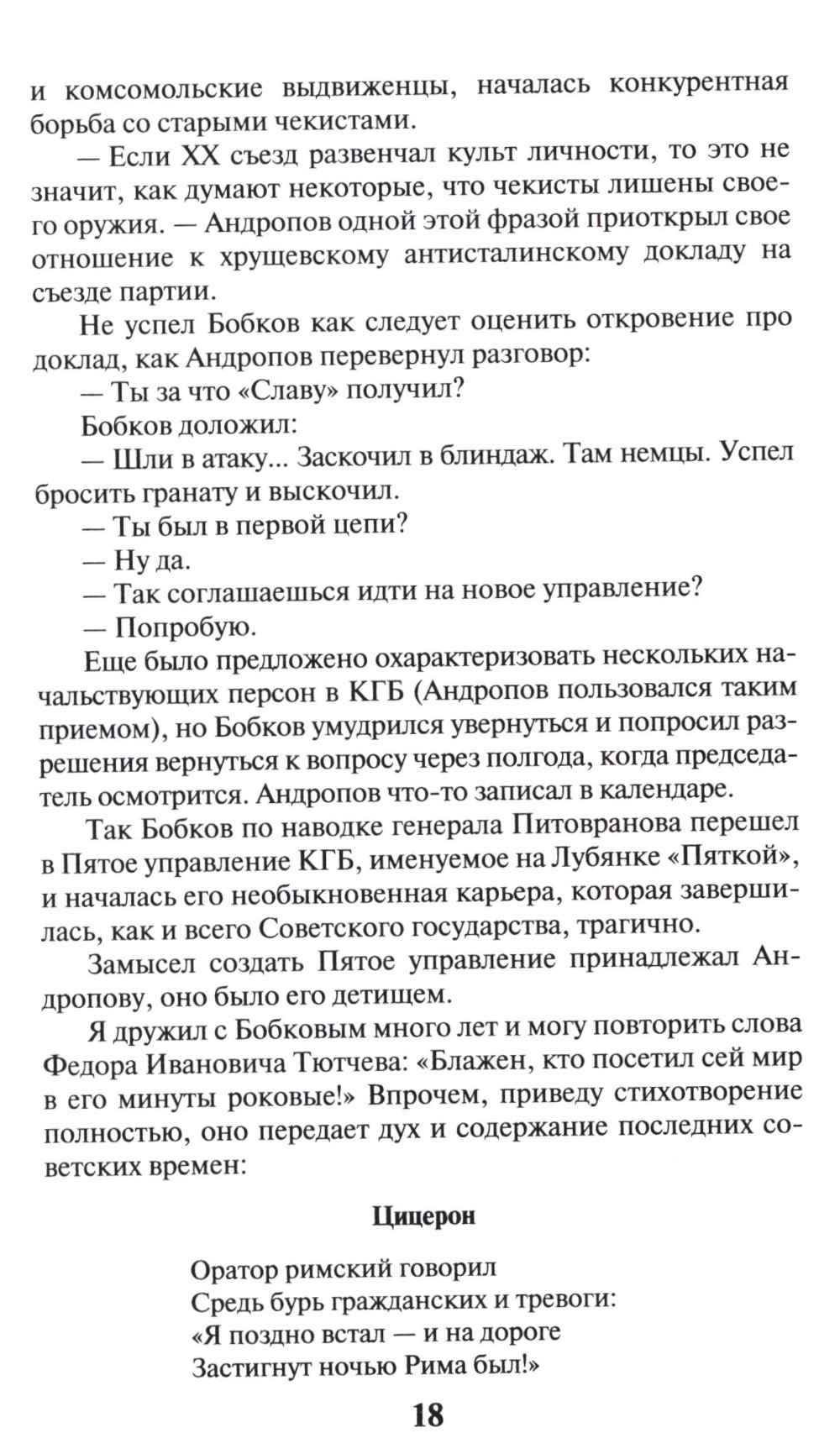 и комсомольские выдвиженцы, началась конкурентная борьба со старыми чекистами.

— Если XX съезд развенчал культ личности, то это не значит, как думают некоторые, что чекисты лишены своего оружия. — Андропов одной этой фразой приоткрыл свое отношение к хрущевскому антисталинскому докладу на съезде партии.

Не успел Бобков как следует оценить откровение про доклад, как Андропов перевернул разговор:

— Ты за что «Славу» получил?

Бобков доложил:

— Шли в атаку... Заскочил в блиндаж. Там немцы. Успел бросить гранату и выскочил.

— Ты был в первой цепи?

— Ну да.

— Так соглашаешься идти на новое управление?

— Попробую.

Еще было предложено охарактеризовать нескольких начальствующих персон в КГБ (Андропов пользовался таким приемом), но Бобков умудрился увернуться и попросил разрешения вернуться к вопросу через полгода, когда председатель осмотрится. Андропов что-то записал в календаре.

Так Бобков по наводке генерала Питовранова перешел в Пятое управление КГБ, именуемое на Лубянке «Пяткой», и началась его необыкновенная карьера, которая завершилась, как и всего Советского государства, трагично.

Замысел создать Пятое управление принадлежал Андропову, оно было его детищем.

Я дружил с Бобковым много лет и могу повторить слова Федора Ивановича Тютчева: «Блажен, кто посетил сей мир в его минуты роковые!» Впрочем, приведу стихотворение полностью, оно передает дух и содержание последних советских времен:

Цицерон

Оратор римский говорил
Средь бурь гражданских и тревоги:
«Я поздно встал — и на дороге
Застигнут ночью Рима был!»

18